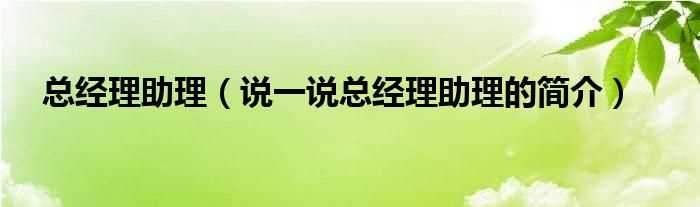 总经理助理（说一说总经理助理的简介）